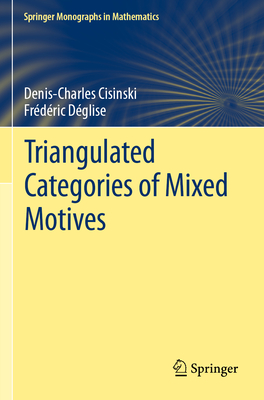 Springer Monographs in Mathematics

Denis-Charles Cisinski
Frédéric Déglise

Triangulated Categories of Mixed Motives

Springer